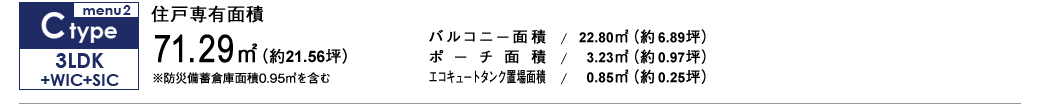 menu2
C type
3LDK
+WIC+SIC

住戸専有面積
71.29㎡（約21.56坪）
※防災備蓄倉庫面積0.95㎡を含む

バルコニー面積 / 22.80㎡（約6.89坪）
ポーチ面積 / 3.23㎡（約0.97坪）
エコキュートタンク置場面積 / 0.85㎡（約0.25坪）